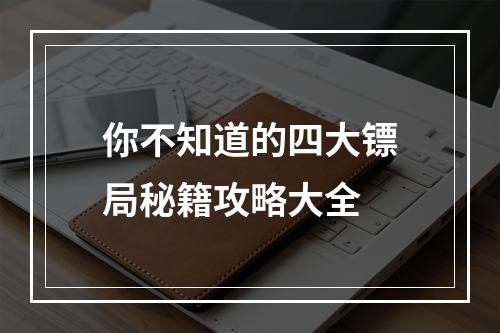 你不知道的四大镖局秘籍攻略大全